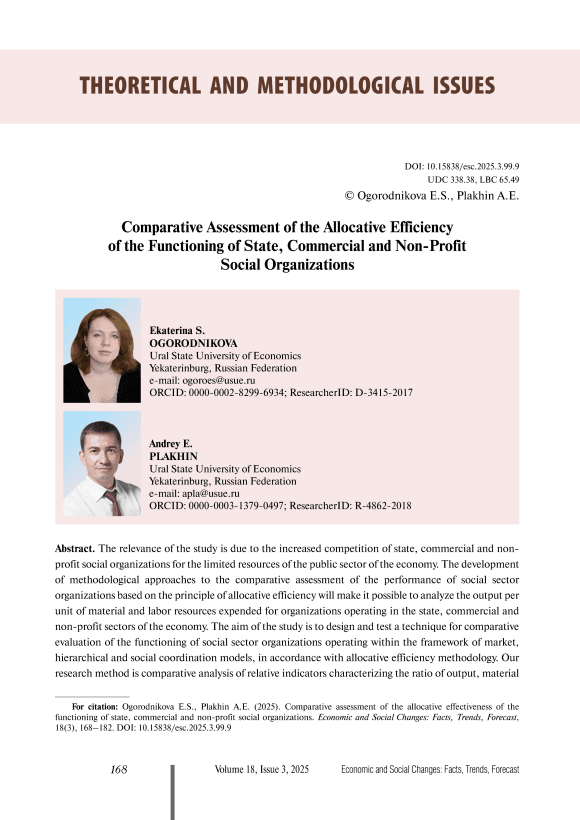 THEORETICAL AND METHODOLOGICAL ISSUES

DOI: 10.15838/esc.2025.3.99.9
UDC 338.38, LBC 65.49
© Ogorodnikova E.S., Plakhin A.E.

Comparative Assessment of the Allocative Efficiency of the Functioning of State, Commercial and Non-Profit Social Organizations

Ekaterina S.
OGORODNIKOVA
Ural State University of Economics
Yekaterinburg, Russian Federation
e-mail: ogoroes@usue.ru
ORCID: 0000-0002-8299-6934; ResearcherID: D-3415-2017

Andrey E.
PLAKHIN
Ural State University of Economics
Yekaterinburg, Russian Federation
e-mail: apla@usue.ru
ORCID: 0000-0003-1379-0497; ResearcherID: R-4862-2018

Abstract. The relevance of the study is due to the increased competition of state, commercial and non-profit social organizations for the limited resources of the public sector of the economy. The development of methodological approaches to the comparative assessment of the performance of social sector organizations based on the principle of allocative efficiency will make it possible to analyze the output per unit of material and labor resources expended for organizations operating in the state, commercial and non-profit sectors of the economy. The aim of the study is to design and test a technique for comparative evaluation of the functioning of social sector organizations operating within the framework of market, hierarchical and social coordination models, in accordance with allocative efficiency methodology. Our research method is comparative analysis of relative indicators characterizing the ratio of output, material

For citation: Ogorodnikova E.S., Plakhin A.E. (2025). Comparative assessment of the allocative effectiveness of the functioning of state, commercial and non-profit social organizations. Economic and Social Changes: Facts, Trends, Forecast, 18(3), 168–182. DOI: 10.15838/esc.2025.3.99.9

168

Volume 18, Issue 3, 2025

Economic and Social Changes: Facts, Trends, Forecast